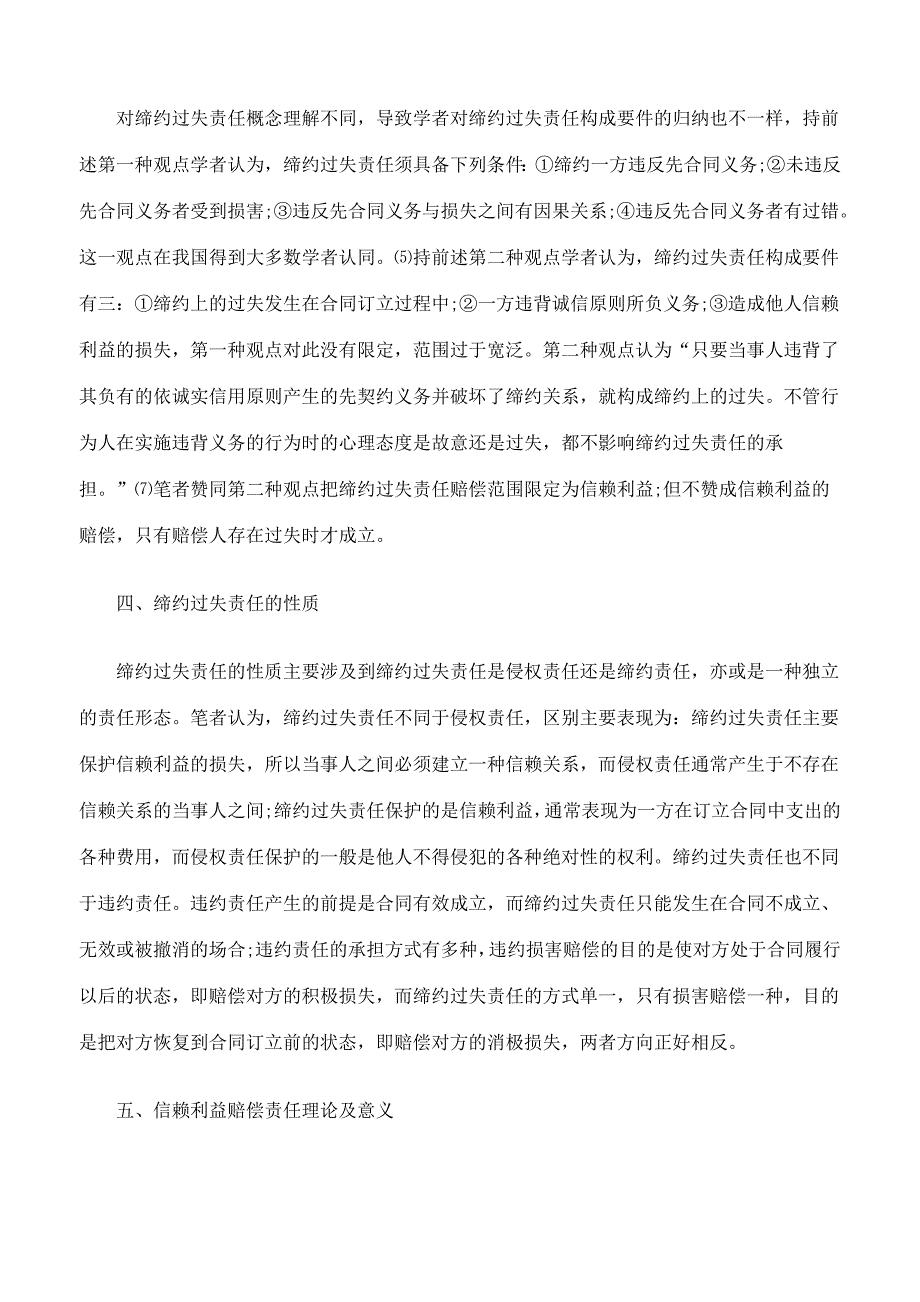 对缔约过失责任概念理解不同，导致学者对缔约过失责任构成要件的归纳也不一样，持前述第一种观点学者认为，缔约过失责任须具备下列条件：①缔约一方违反先合同义务;②未违反先合同义务者受到损害;③违反先合同义务与损失之间有因果关系;④违反先合同义务者有过错。这一观点在我国得到大多数学者认同。⑸持前述第二种观点学者认为，缔约过失责任构成要件有三：①缔约上的过失发生在合同订立过程中;②一方违背诚信原则所负义务;③造成他人信赖利益的损失，第一种观点对此没有限定，范围过于宽泛。第二种观点认为“只要当事人违背了其负有的依诚实信用原则产生的先契约义务并破坏了缔约关系，就构成缔约上的过失。不管行为人在实施违背义务的行为时的心理态度是故意还是过失，都不影响缔约过失责任的承担。”⑺笔者赞同第二种观点把缔约过失责任赔偿范围限定为信赖利益;但不赞成信赖利益的赔偿，只有赔偿人存在过失时才成立。

四、缔约过失责任的性质

缔约过失责任的性质主要涉及到缔约过失责任是侵权责任还是缔约责任，亦或是一种独立的责任形态。笔者认为，缔约过失责任不同于侵权责任，区别主要表现为：缔约过失责任主要保护信赖利益的损失，所以当事人之间必须建立一种信赖关系，而侵权责任通常产生于不存在信赖关系的当事人之间;缔约过失责任保护的是信赖利益，通常表现为一方在订立合同中支出的各种费用，而侵权责任保护的一般是他人不得侵犯的各种绝对性的权利。缔约过失责任也不同于违约责任。违约责任产生的前提是合同有效成立，而缔约过失责任只能发生在合同不成立、无效或被撤消的场合;违约责任的承担方式有多种，违约损害赔偿的目的是使对方处于合同履行以后的状态，即赔偿对方的积极损失，而缔约过失责任的方式单一，只有损害赔偿一种，目的是把对方恢复到合同订立前的状态，即赔偿对方的消极损失，两者方向正好相反。

五、信赖利益赔偿责任理论及意义